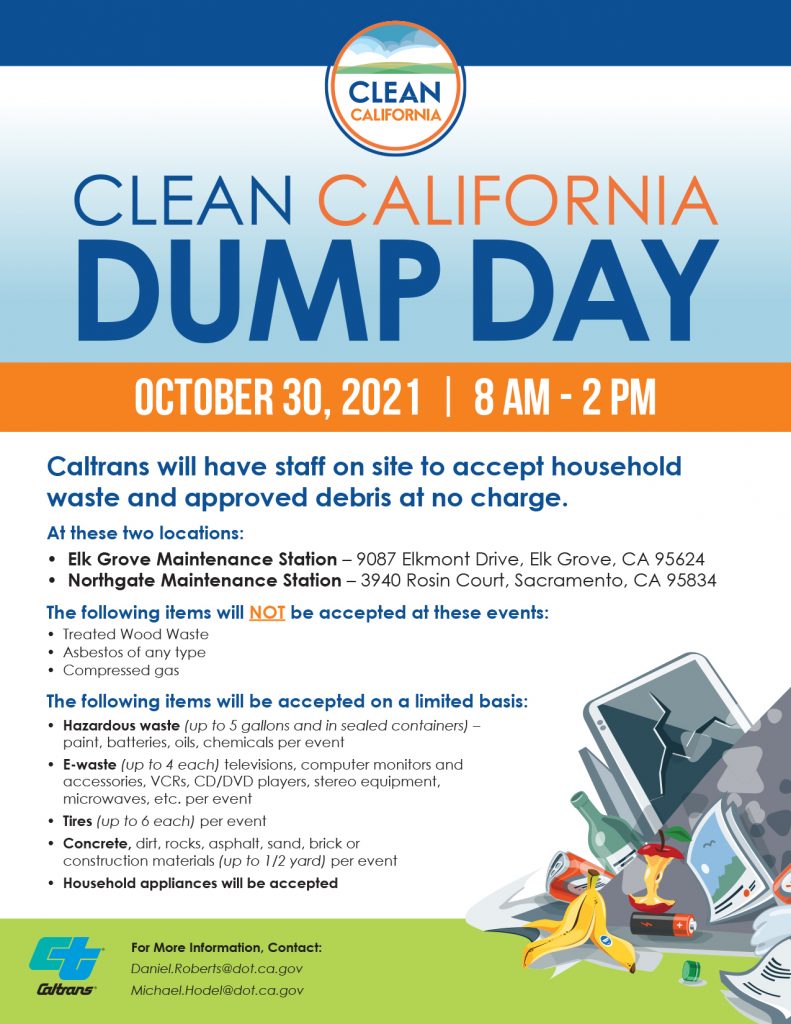 CLEAN CALIFORNIA

CLEAN CALIFORNIA
DUMP DAY

OCTOBER 30, 2021 | 8 AM - 2 PM

Caltrans will have staff on site to accept household waste and approved debris at no charge.

At these two locations:
• Elk Grove Maintenance Station – 9087 Elkmont Drive, Elk Grove, CA 95624
• Northgate Maintenance Station – 3940 Rosin Court, Sacramento, CA 95834

The following items will NOT be accepted at these events:
• Treated Wood Waste
• Asbestos of any type
• Compressed gas

The following items will be accepted on a limited basis:
• Hazardous waste (up to 5 gallons and in sealed containers) – paint, batteries, oils, chemicals per event
• E-waste (up to 4 each) televisions, computer monitors and accessories, VCRs, CD/DVD players, stereo equipment, microwaves, etc. per event
• Tires (up to 6 each) per event
• Concrete, dirt, rocks, asphalt, sand, brick or construction materials (up to 1/2 yard) per event
• Household appliances will be accepted

Caltrans

For More Information, Contact:
Daniel.Roberts@dot.ca.gov
Michael.Hodel@dot.ca.gov